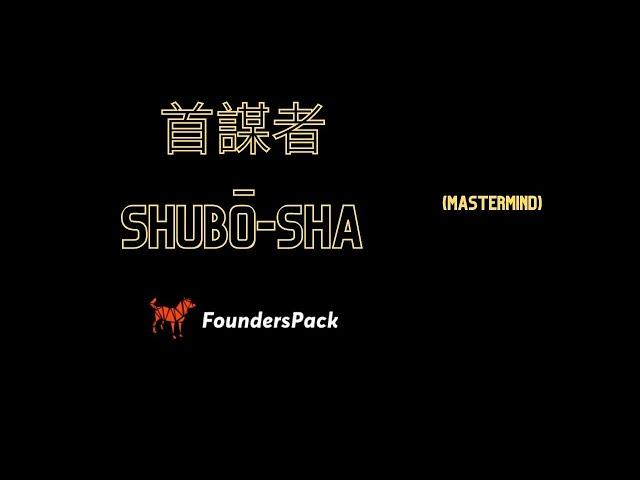 首謀者

SHUBŌ-SHA

(MASTERMIND)

FoundersPack